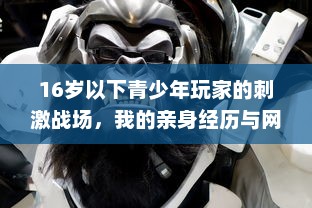 16岁以下青少年玩家的刺激战场，我的亲身经历与网